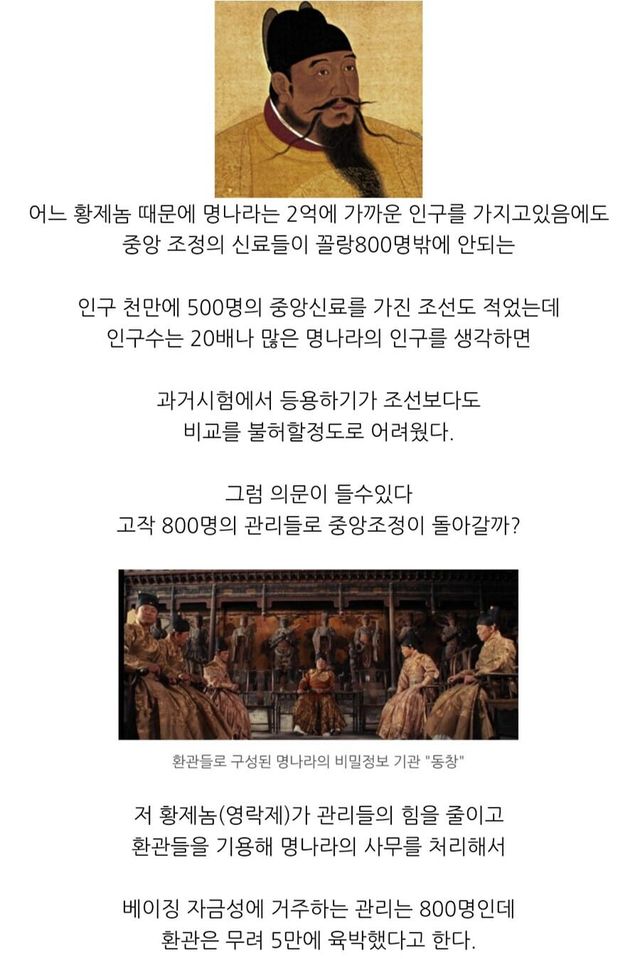 어느 황제놈 때문에 명나라는 2억에 가까운 인구를 가지고있음에도
중앙 조정의 신료들이 꼴랑800명밖에 안되는

인구 천만에 500명의 중앙신료를 가진 조선도 적었는데
인구수는 20배나 많은 명나라의 인구를 생각하면

과거시험에서 등용하기가 조선보다도
비교를 불허할정도로 어려웠다.

그럼 의문이 들수있다
고작 800명의 관리들로 중앙조정이 돌아갈까?

환관들로 구성된 명나라의 비밀정보 기관 "동창"

저 황제놈(영락제)가 관리들의 힘을 줄이고
환관들을 기용해 명나라의 사무를 처리해서

베이징 자금성에 거주하는 관리는 800명인데
환관은 무려 5만에 육박했다고 한다.